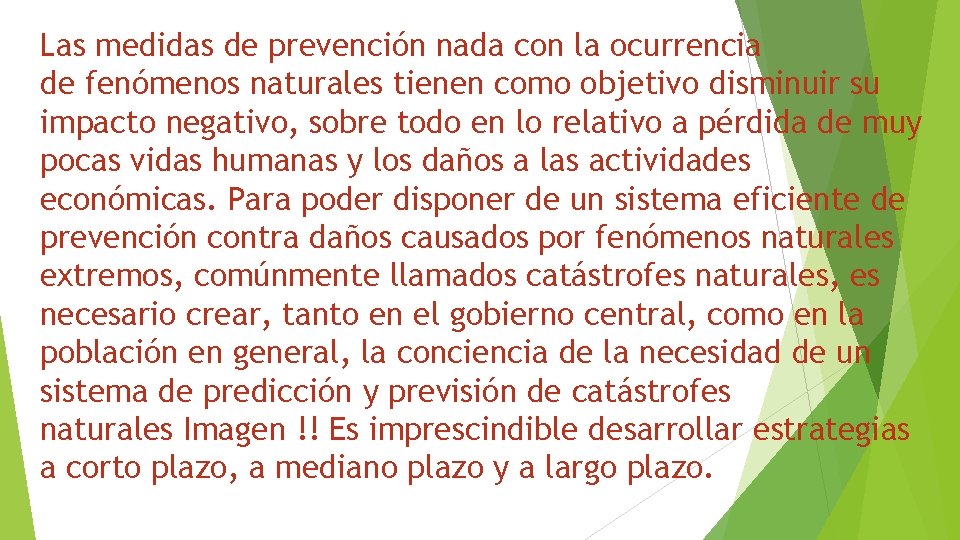 Las medidas de prevención nada con la ocurrencia de fenómenos naturales tienen como objetivo disminuir su impacto negativo, sobre todo en lo relativo a pérdida de muy pocas vidas humanas y los daños a las actividades económicas. Para poder disponer de un sistema eficiente de prevención contra daños causados por fenómenos naturales extremos, comúnmente llamados catástrofes naturales, es necesario crear, tanto en el gobierno central, como en la población en general, la conciencia de la necesidad de un sistema de predicción y previsión de catástrofes naturales Imagen !! Es imprescindible desarrollar estrategias a corto plazo, a mediano plazo y a largo plazo.